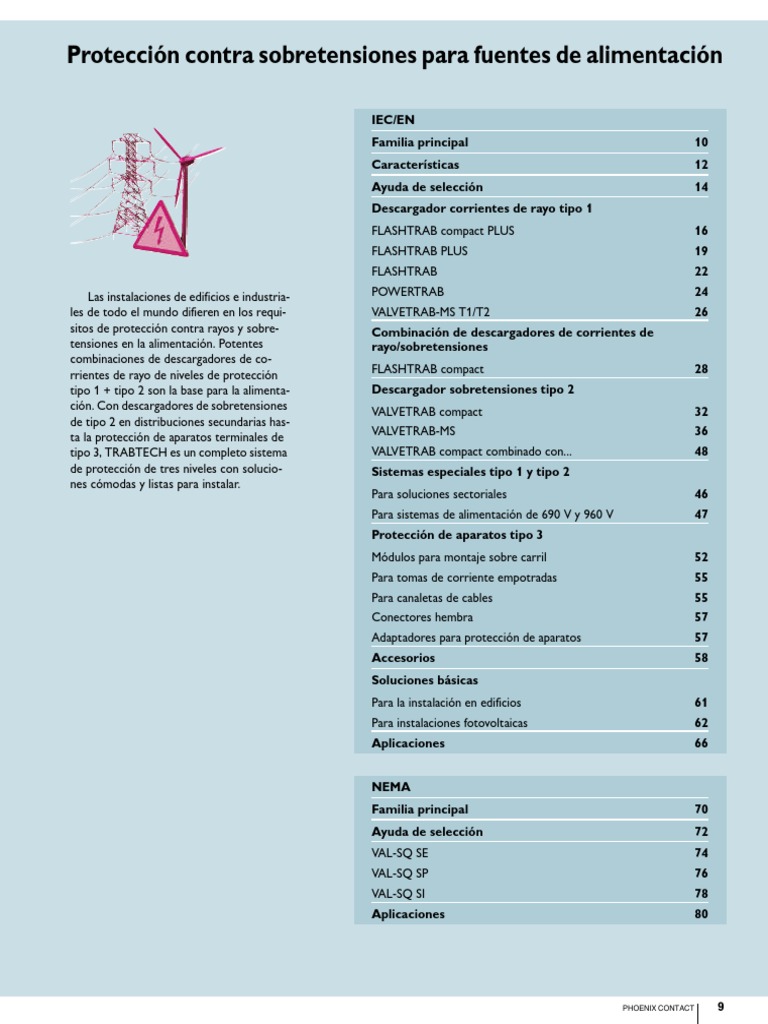 Protección contra sobretensiones para fuentes de alimentación

Las instalaciones de edificios e industriales de todo el mundo difieren en los requisitos de protección contra rayos y sobretensiones en la alimentación. Potentes combinaciones de descargadores de corrientes de rayo de niveles de protección tipo 1 + tipo 2 son la base para la alimentación. Con descargadores de sobretensiones de tipo 2 en distribuciones secundarias hasta la protección de aparatos terminales de tipo 3, TRABTECH es un completo sistema de protección de tres niveles con soluciones cómodas y listas para instalar.

| IEC/EN | |
|---|---|
| Familia principal | 10 |
| Características | 12 |
| Ayuda de selección | 14 |
| Descargador corrientes de rayo tipo 1 | |
| FLASHTRAB compact PLUS | 16 |
| FLASHTRAB PLUS | 19 |
| FLASHTRAB | 22 |
| POWERTRAB | 24 |
| VALVETRAB-MS T1/T2 | 26 |
| Combinación de descargadores de corrientes de rayo/sobretensiones | |
| FLASHTRAB compact | 28 |
| Descargador sobretensiones tipo 2 | |
| VALVETRAB compact | 32 |
| VALVETRAB-MS | 36 |
| VALVETRAB compact combinado con... | 48 |
| Sistemas especiales tipo 1 y tipo 2 | |
| Para soluciones sectoriales | 46 |
| Para sistemas de alimentación de 690 V y 960 V | 47 |
| Protección de aparatos tipo 3 | |
| Módulos para montaje sobre carril | 52 |
| Para tomas de corriente empotradas | 55 |
| Para canaletas de cables | 55 |
| Conectores hembra | 57 |
| Adaptadores para protección de aparatos | 57 |
| Accesorios | 58 |
| Soluciones básicas | |
| Para la instalación en edificios | 61 |
| Para instalaciones fotovoltaicas | 62 |
| Aplicaciones | 66 |

| NEMA | |
|---|---|
| Familia principal | 70 |
| Ayuda de selección | 72 |
| VAL-SQ SE | 74 |
| VAL-SQ SP | 76 |
| VAL-SQ SI | 78 |
| Aplicaciones | 80 |

PHOENIX CONTACT 9